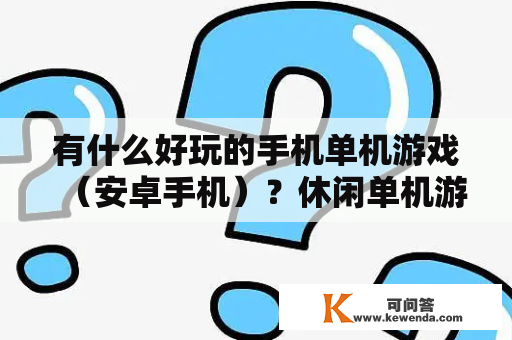 有什么好玩的手机单机游戏（安卓手机）？休闲单机游

K 可问答
www.kewenda.com